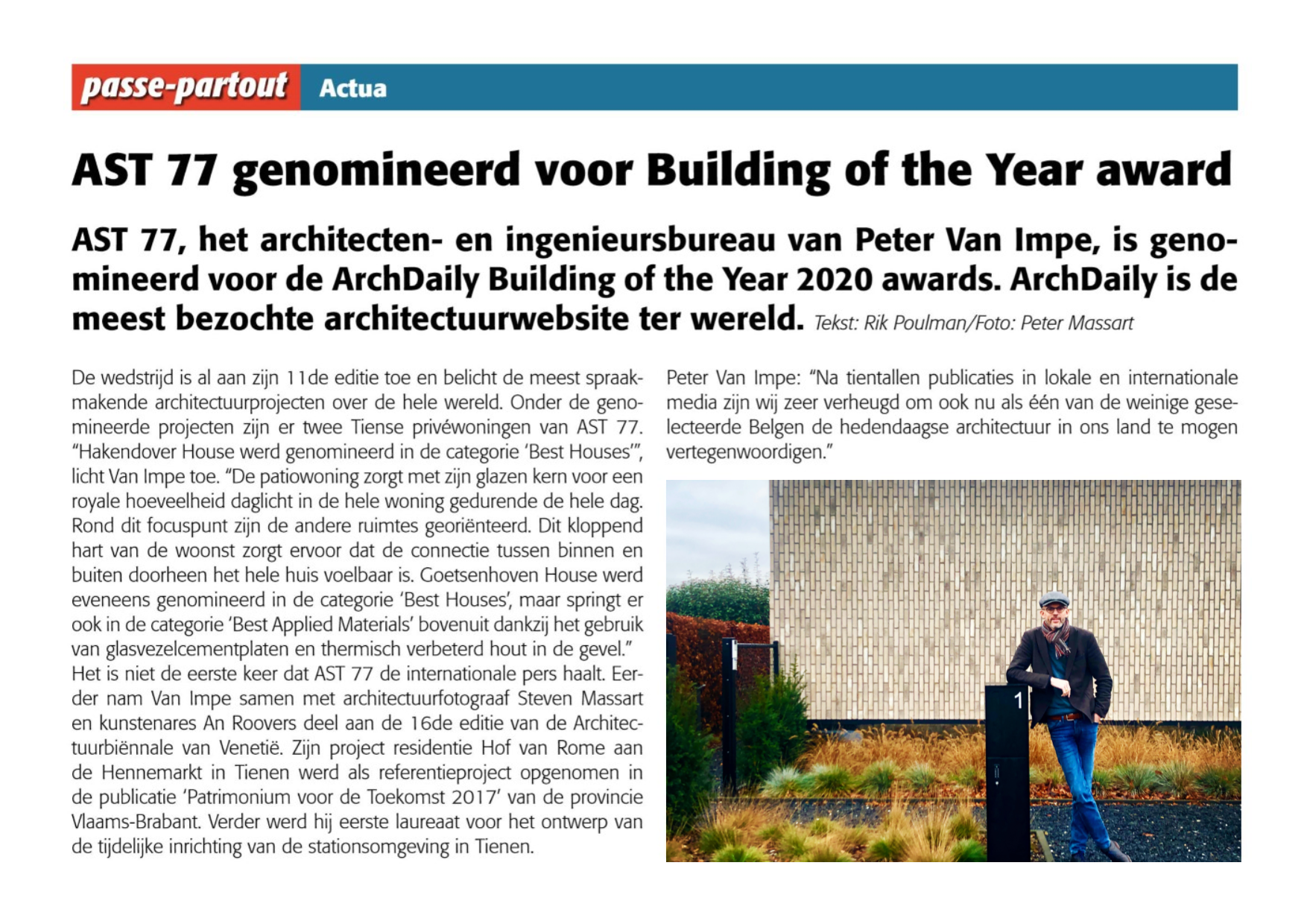 passe-partout Actua

AST 77 genomineerd voor Building of the Year award

AST 77, het architecten- en ingenieursbureau van Peter Van Impe, is genomineerd voor de ArchDaily Building of the Year 2020 awards. ArchDaily is de meest bezochte architectuurwebsite ter wereld. Tekst: Rik Poulman/Foto: Peter Massart

De wedstrijd is al aan zijn 11de editie toe en belicht de meest spraakmakende architectuurprojecten over de hele wereld. Onder de genomineerde projecten zijn er twee Tiense privéwoningen van AST 77. "Hakendover House werd genomineerd in de categorie 'Best Houses'", licht Van Impe toe. "De patiowoning zorgt met zijn glazen kern voor een royale hoeveelheid daglicht in de hele woning gedurende de hele dag. Rond dit focuspunt zijn de andere ruimtes georiënteerd. Dit kloppend hart van de woonst zorgt ervoor dat de connectie tussen binnen en buiten doorheen het hele huis voelbaar is. Goetsenhoven House werd eveneens genomineerd in de categorie 'Best Houses', maar springt er ook in de categorie 'Best Applied Materials' bovenuit dankzij het gebruik van glasvezelcementplaten en thermisch verbeterd hout in de gevel."
Het is niet de eerste keer dat AST 77 de internationale pers haalt. Eerder nam Van Impe samen met architectuurfotograaf Steven Massart en kunstenares An Roovers deel aan de 16de editie van de Architectuurbiënnale van Venetië. Zijn project residentie Hof van Rome aan de Hennemarkt in Tienen werd als referentieproject opgenomen in de publicatie 'Patrimonium voor de Toekomst 2017' van de provincie Vlaams-Brabant. Verder werd hij eerste laureaat voor het ontwerp van de tijdelijke inrichting van de stationsomgeving in Tienen.

Peter Van Impe: "Na tientallen publicaties in lokale en internationale media zijn wij zeer verheugd om ook nu als één van de weinige geselecteerde Belgen de hedendaagse architectuur in ons land te mogen vertegenwoordigen."

1